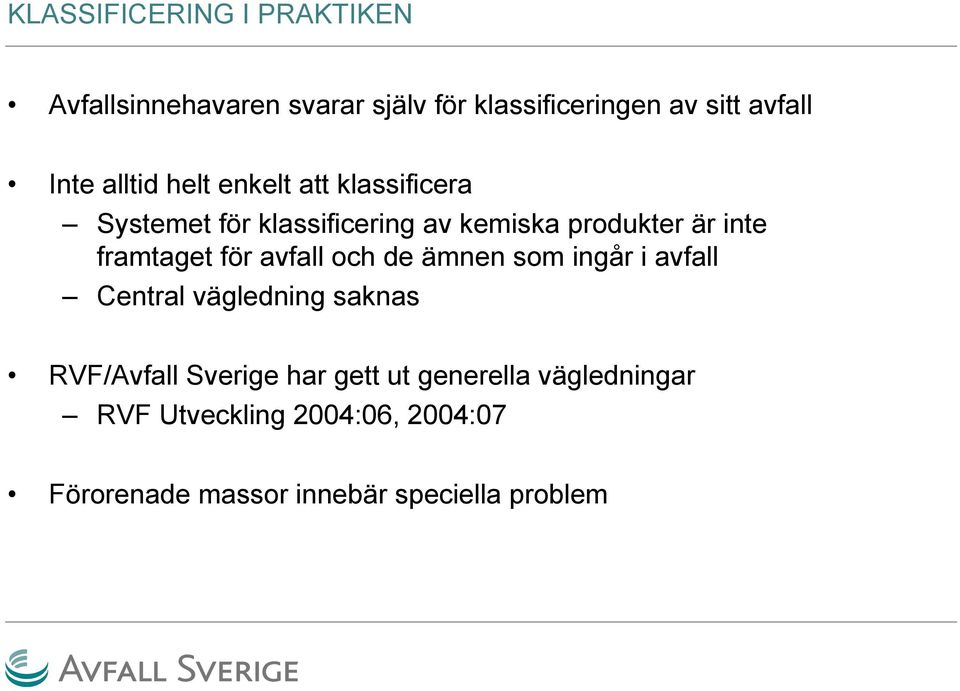 KLASSIFICERING I PRAKTIKEN

• Avfallsinnehavaren svarar själv för klassificeringen av sitt avfall

• Inte alltid helt enkelt att klassificera
– Systemet för klassificering av kemiska produkter är inte framtaget för avfall och de ämnen som ingår i avfall
– Central vägledning saknas

• RVF/Avfall Sverige har gett ut generella vägledningar
– RVF Utveckling 2004:06, 2004:07

• Förorenade massor innebär speciella problem

AVFALL SVERIGE